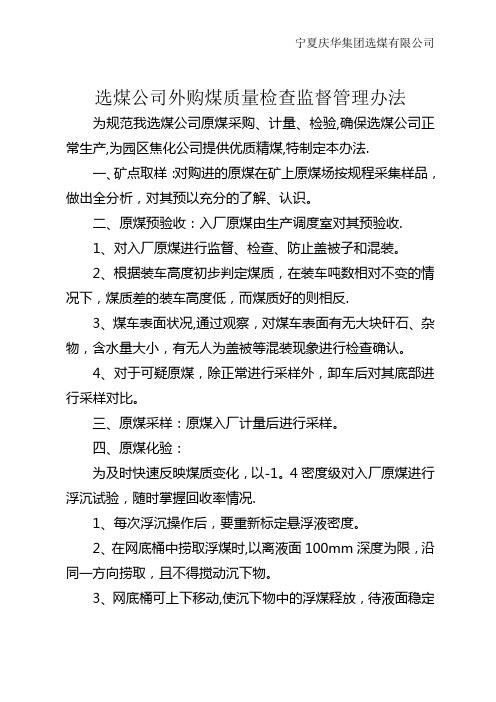 宁夏庆华集团选煤有限公司

选煤公司外购煤质量检查监督管理办法

为规范我选煤公司原煤采购、计量、检验,确保选煤公司正常生产,为园区焦化公司提供优质精煤,特制定本办法.

一、矿点取样 :对购进的原煤在矿上原煤场按规程采集样品，做出全分析，对其预以充分的了解、认识。

二、原煤预验收：入厂原煤由生产调度室对其预验收.

1、对入厂原煤进行监督、检查、防止盖被子和混装。

2、根据装车高度初步判定煤质，在装车吨数相对不变的情况下，煤质差的装车高度低，而煤质好的则相反.

3、煤车表面状况,通过观察，对煤车表面有无大块矸石、杂物，含水量大小，有无人为盖被等混装现象进行检查确认。

4、对于可疑原煤，除正常进行采样外，卸车后对其底部进行采样对比。

三、原煤采样：原煤入厂计量后进行采样。

四、原煤化验：

为及时快速反映煤质变化，以-1。4 密度级对入厂原煤进行浮沉试验，随时掌握回收率情况.

1、每次浮沉操作后，要重新标定悬浮液密度。

2、在网底桶中捞取浮煤时,以离液面 100mm 深度为限，沿同一方向捞取，且不得搅动沉下物。

3、网底桶可上下移动,使沉下物中的浮煤释放，待液面稳定